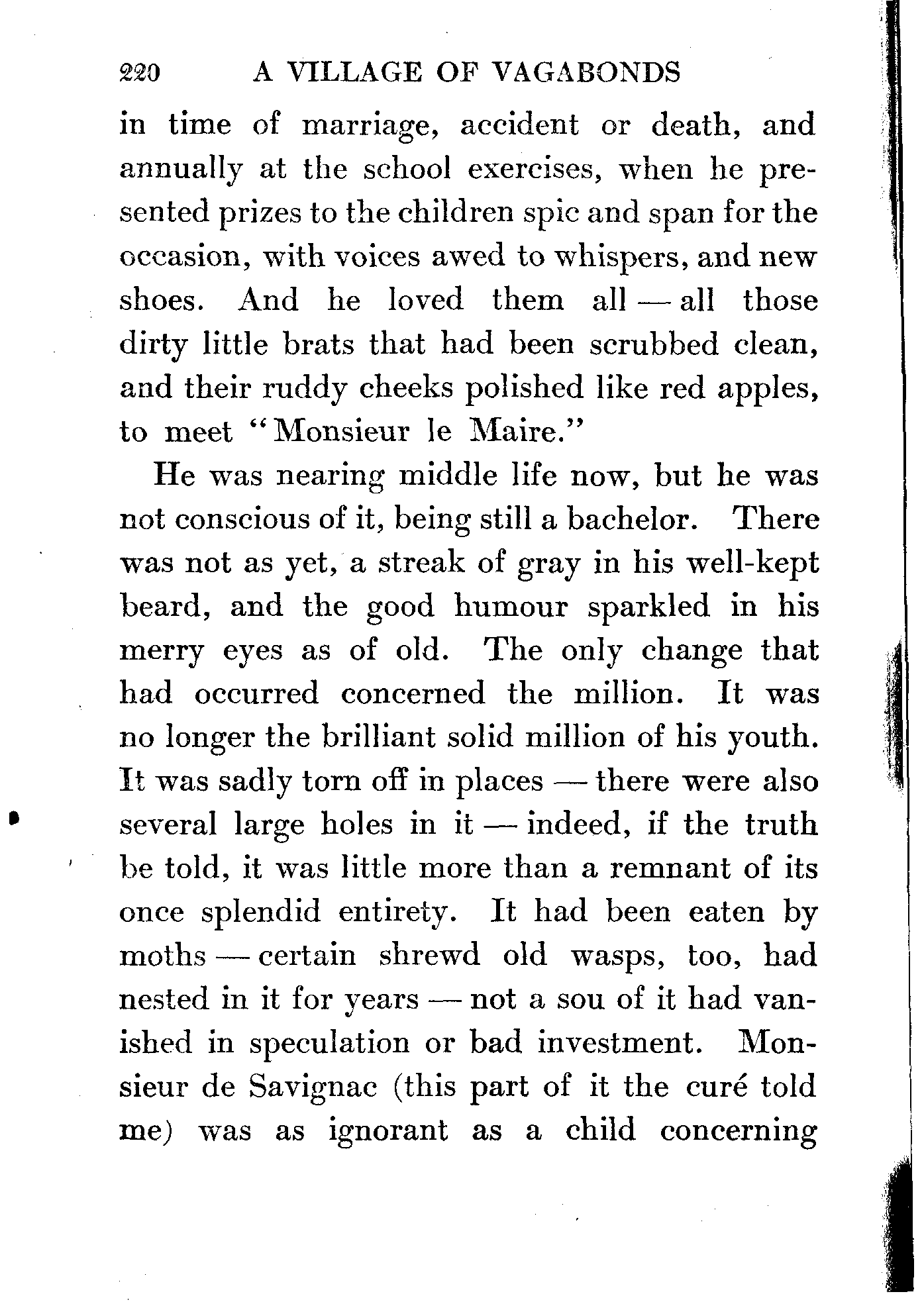 220 A VILLAGE OF VAGABONDS

in time of marriage, accident or death, and annually at the school exercises, when he presented prizes to the children spic and span for the occasion, with voices awed to whispers, and new shoes. And he loved them all — all those dirty little brats that had been scrubbed clean, and their ruddy cheeks polished like red apples, to meet "Monsieur le Maire."

He was nearing middle life now, but he was not conscious of it, being still a bachelor. There was not as yet, a streak of gray in his well-kept beard, and the good humour sparkled in his merry eyes as of old. The only change that had occurred concerned the million. It was no longer the brilliant solid million of his youth. It was sadly torn off in places — there were also several large holes in it — indeed, if the truth be told, it was little more than a remnant of its once splendid entirety. It had been eaten by moths — certain shrewd old wasps, too, had nested in it for years — not a sou of it had vanished in speculation or bad investment. Monsieur de Savignac (this part of it the curé told me) was as ignorant as a child concerning